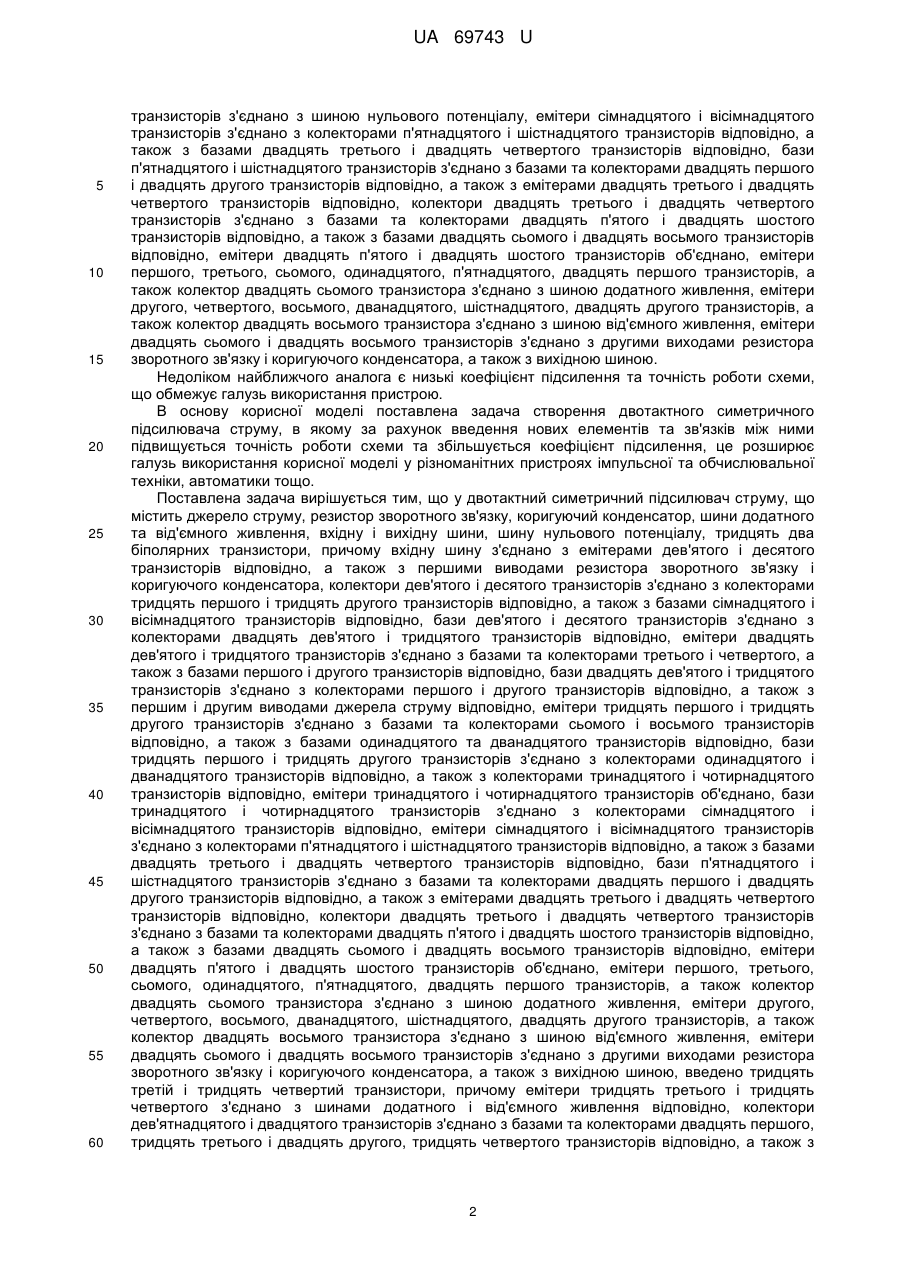 UA 69743 U

транзисторів з'єднано з шиною нульового потенціалу, емітери сімнадцятого і вісімнадцятого транзисторів з'єднано з колекторами п'ятнадцятого і шістнадцятого транзисторів відповідно, а також з базами двадцять третього і двадцять четвертого транзисторів відповідно, бази п'ятнадцятого і шістнадцятого транзисторів з'єднано з базами та колекторами двадцять першого
5 і двадцять другого транзисторів відповідно, а також з емітерами двадцять третього і двадцять четвертого транзисторів відповідно, колектори двадцять третього і двадцять четвертого транзисторів з'єднано з базами та колекторами двадцять п'ятого і двадцять шостого транзисторів відповідно, а також з базами двадцять сьомого і двадцять восьмого транзисторів відповідно, емітери двадцять п'ятого і двадцять шостого транзисторів об'єднано, емітери
10 першого, третього, сьомого, одинадцятого, п'ятнадцятого, двадцять першого транзисторів, а також колектор двадцять сьомого транзистора з'єднано з шиною додатного живлення, емітери другого, четвертого, восьмого, дванадцятого, шістнадцятого, двадцять другого транзисторів, а також колектор двадцять восьмого транзистора з'єднано з шиною від'ємного живлення, емітери двадцять сьомого і двадцять восьмого транзисторів з'єднано з другими виходами резистора
15 зворотного зв'язку і коригуючого конденсатора, а також з вихідною шиною.

Недоліком найближчого аналога є низькі коефіцієнт підсилення та точність роботи схеми, що обмежує галузь використання пристрою.

В основу корисної моделі поставлена задача створення двотактного симетричного підсилювача струму, в якому за рахунок введення нових елементів та зв'язків між ними
20 підвищується точність роботи схеми та збільшується коефіцієнт підсилення, це розширює галузь використання корисної моделі у різноманітних пристроях імпульсної та обчислювальної техніки, автоматики тощо.

Поставлена задача вирішується тим, що у двотактний симетричний підсилювач струму, що містить джерело струму, резистор зворотного зв'язку, коригуючий конденсатор, шини додатного
25 та від'ємного живлення, вхідну і вихідну шини, шину нульового потенціалу, тридцять два біполярних транзистори, причому вхідну шину з'єднано з емітерами дев'ятого і десятого транзисторів відповідно, а також з першими виводами резистора зворотного зв'язку і коригуючого конденсатора, колектори дев'ятого і десятого транзисторів з'єднано з колекторами тридцять першого і тридцять другого транзисторів відповідно, а також з базами сімнадцятого і
30 вісімнадцятого транзисторів відповідно, бази дев'ятого і десятого транзисторів з'єднано з колекторами двадцять дев'ятого і тридцятого транзисторів відповідно, емітери двадцять дев'ятого і тридцятого транзисторів з'єднано з базами та колекторами третього і четвертого, а також з базами першого і другого транзисторів відповідно, бази двадцять дев'ятого і тридцятого транзисторів з'єднано з колекторами першого і другого транзисторів відповідно, а також з
35 першим і другим виводами джерела струму відповідно, емітери тридцять першого і тридцять другого транзисторів з'єднано з базами та колекторами сьомого і восьмого транзисторів відповідно, а також з базами одинадцятого та дванадцятого транзисторів відповідно, бази тридцять першого і тридцять другого транзисторів з'єднано з колекторами одинадцятого і дванадцятого транзисторів відповідно, а також з колекторами тринадцятого і чотирнадцятого
40 транзисторів відповідно, емітери тринадцятого і чотирнадцятого транзисторів об'єднано, бази тринадцятого і чотирнадцятого транзисторів з'єднано з колекторами сімнадцятого і вісімнадцятого транзисторів відповідно, емітери сімнадцятого і вісімнадцятого транзисторів з'єднано з колекторами п'ятнадцятого і шістнадцятого транзисторів відповідно, а також з базами двадцять третього і двадцять четвертого транзисторів відповідно, бази п'ятнадцятого і
45 шістнадцятого транзисторів з'єднано з базами та колекторами двадцять першого і двадцять другого транзисторів відповідно, а також з емітерами двадцять третього і двадцять четвертого транзисторів відповідно, колектори двадцять третього і двадцять четвертого транзисторів з'єднано з базами та колекторами двадцять п'ятого і двадцять шостого транзисторів відповідно, а також з базами двадцять сьомого і двадцять восьмого транзисторів відповідно, емітери
50 двадцять п'ятого і двадцять шостого транзисторів об'єднано, емітери першого, третього, сьомого, одинадцятого, п'ятнадцятого, двадцять першого транзисторів, а також колектор двадцять сьомого транзистора з'єднано з шиною додатного живлення, емітери другого, четвертого, восьмого, дванадцятого, шістнадцятого, двадцять другого транзисторів, а також колектор двадцять восьмого транзистора з'єднано з шиною від'ємного живлення, емітери
55 двадцять сьомого і двадцять восьмого транзисторів з'єднано з другими виходами резистора зворотного зв'язку і коригуючого конденсатора, а також з вихідною шиною, введено тридцять третій і тридцять четвертий транзистори, причому емітери тридцять третього і тридцять четвертого з'єднано з шинами додатного і від'ємного живлення відповідно, колектори дев'ятнадцятого і двадцятого транзисторів з'єднано з базами та колекторами двадцять першого,
60 тридцять третього і двадцять другого, тридцять четвертого транзисторів відповідно, а також з

2